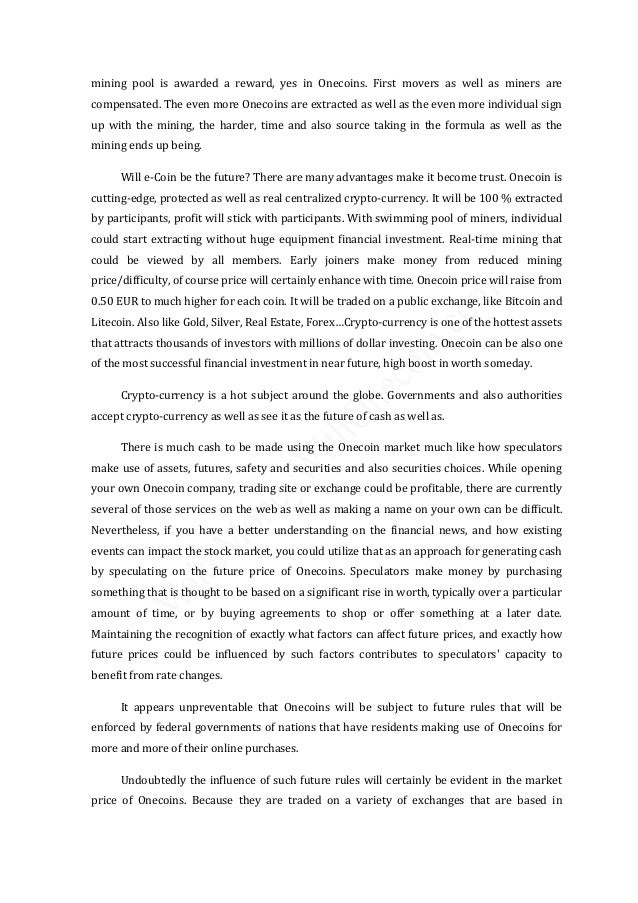 mining pool is awarded a reward, yes in Onecoins. First movers as well as miners are compensated. The even more Onecoins are extracted as well as the even more individual sign up with the mining, the harder, time and also source taking in the formula as well as the mining ends up being.

Will e-Coin be the future? There are many advantages make it become trust. Onecoin is cutting-edge, protected as well as real centralized crypto-currency. It will be 100 % extracted by participants, profit will stick with participants. With swimming pool of miners, individual could start extracting without huge equipment financial investment. Real-time mining that could be viewed by all members. Early joiners make money from reduced mining price/difficulty, of course price will certainly enhance with time. Onecoin price will raise from 0.50 EUR to much higher for each coin. It will be traded on a public exchange, like Bitcoin and Litecoin. Also like Gold, Silver, Real Estate, Forex…Crypto-currency is one of the hottest assets that attracts thousands of investors with millions of dollar investing. Onecoin can be also one of the most successful financial investment in near future, high boost in worth someday.

Crypto-currency is a hot subject around the globe. Governments and also authorities accept crypto-currency as well as see it as the future of cash as well as.

There is much cash to be made using the Onecoin market much like how speculators make use of assets, futures, safety and securities and also securities choices. While opening your own Onecoin company, trading site or exchange could be profitable, there are currently several of those services on the web as well as making a name on your own can be difficult. Nevertheless, if you have a better understanding on the financial news, and how existing events can impact the stock market, you could utilize that as an approach for generating cash by speculating on the future price of Onecoins. Speculators make money by purchasing something that is thought to be based on a significant rise in worth, typically over a particular amount of time, or by buying agreements to shop or offer something at a later date. Maintaining the recognition of exactly what factors can affect future prices, and exactly how future prices could be influenced by such factors contributes to speculators' capacity to benefit from rate changes.

It appears unpreventable that Onecoins will be subject to future rules that will be enforced by federal governments of nations that have residents making use of Onecoins for more and more of their online purchases.

Undoubtedly the influence of such future rules will certainly be evident in the market price of Onecoins. Because they are traded on a variety of exchanges that are based in